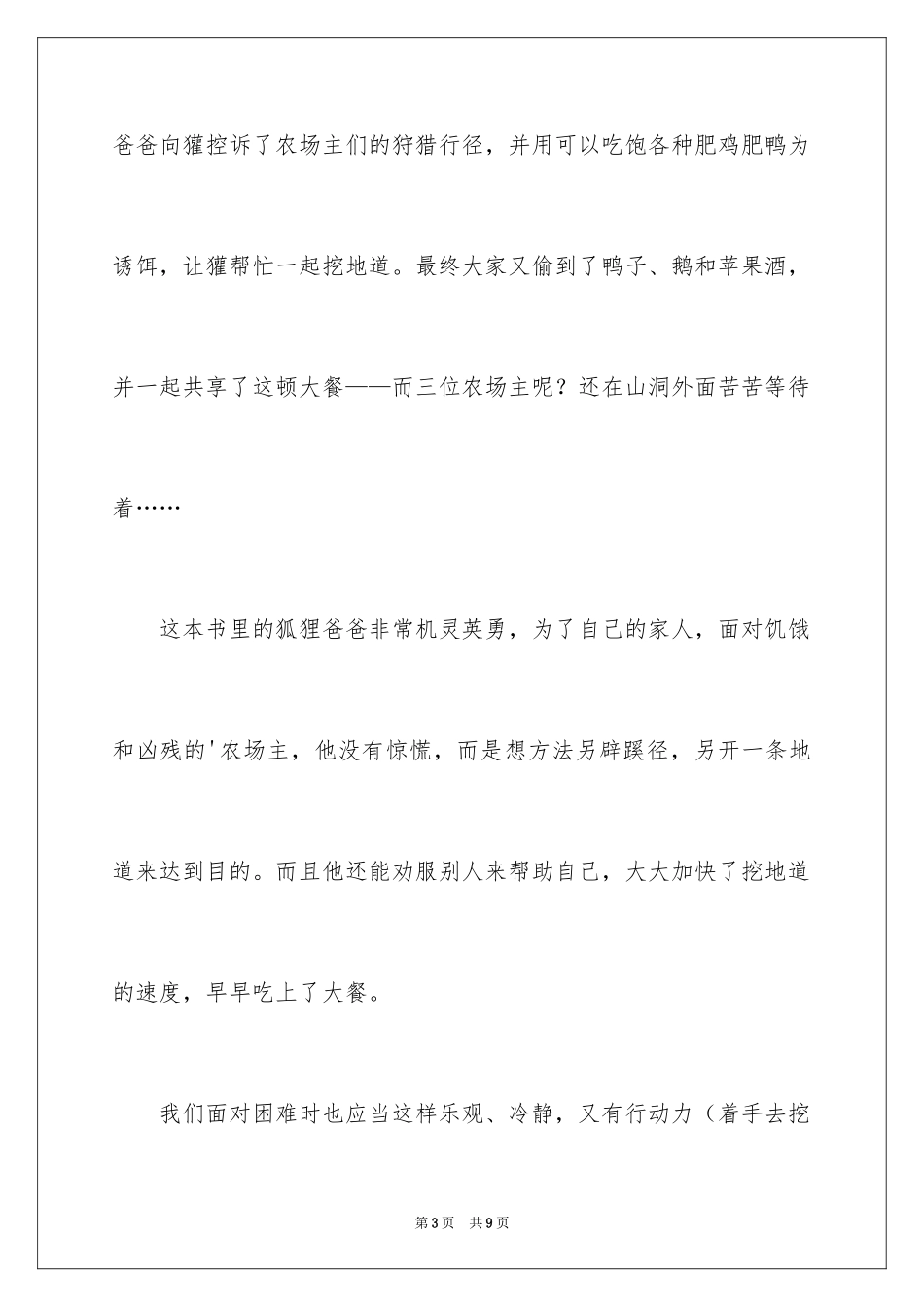 爸爸向獾控诉了农场主们的狩猎行径，并用可以吃饱各种肥鸡肥鸭为诱饵，让獾帮忙一起挖地道。最终大家又偷到了鸭子、鹅和苹果酒，并一起共享了这顿大餐——而三位农场主呢？还在山洞外面苦苦等待着……

这本书里的狐狸爸爸非常机灵英勇，为了自己的家人，面对饥饿和凶残的'农场主，他没有惊慌，而是想方法另辟蹊径，另开一条地道来达到目的。而且他还能劝服别人来帮助自己，大大加快了挖地道的速度，早早吃上了大餐。

我们面对困难时也应当这样乐观、冷静，又有行动力（着手去挖

第3页 共9页